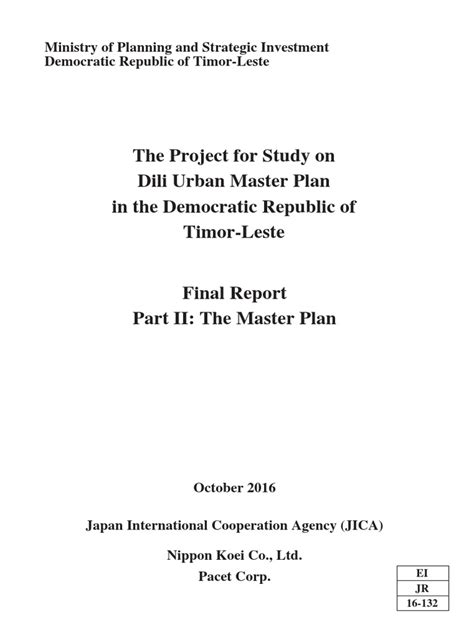 Ministry of Planning and Strategic Investment
Democratic Republic of Timor-Leste

The Project for Study on Dili Urban Master Plan in the Democratic Republic of Timor-Leste

Final Report
Part II: The Master Plan

October 2016

Japan International Cooperation Agency (JICA)

Nippon Koei Co., Ltd.
Pacet Corp.

| EI |
|---|
| JR |
| 16-132 |